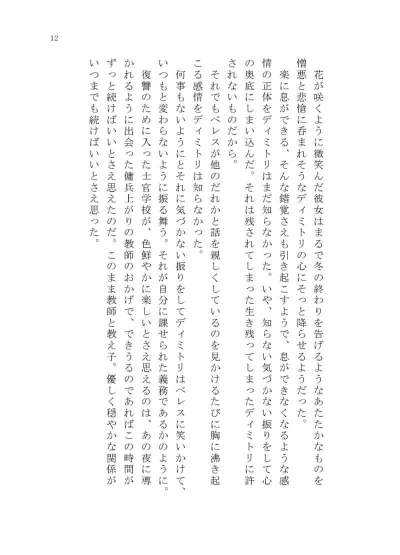 12

花が咲くように微笑んだ彼女はまるで冬の終わりを告げるようなあたたかなものを憎悪と悲愴に呑まれそうなディミトリの心にそっと降らせるようだった。

楽に息ができる、そんな錯覚さえも引き起こすようで、息ができなくなるような感情の正体をディミトリはまだ知らなかった。いや、知らない気づかない振りをして心の奥底にしまい込んだ。それは残されてしまった生き残ってしまったディミトリに許されないものだから。

それでもベレスが他のだれかと話を親しくしているのを見かけるたびに胸に沸き起こる感情をディミトリは知らなかった。

何事もないようにとそれに気づかない振りをしてディミトリはベレスに笑いかけて、いつもと変わらないように振る舞う。それが自分に課せられた義務であるかのように。

復讐のために入った士官学校が、色鮮やかに楽しいとさえ思えるのは、あの夜に導かれるように出会った傭兵上がりの教師のおかげで、できうるのであればこの時間がずっと続けばいいとさえ思えたのだ。このまま教師と教え子。優しく穏やかな関係がいつまでも続けばいいとさえ思った。